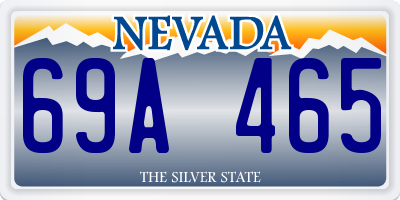 NEVADA

69A 465

THE SILVER STATE